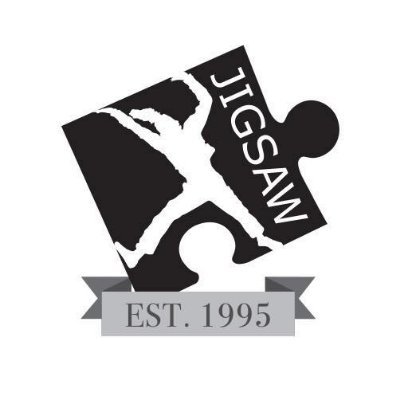 JIGSAW

EST. 1995